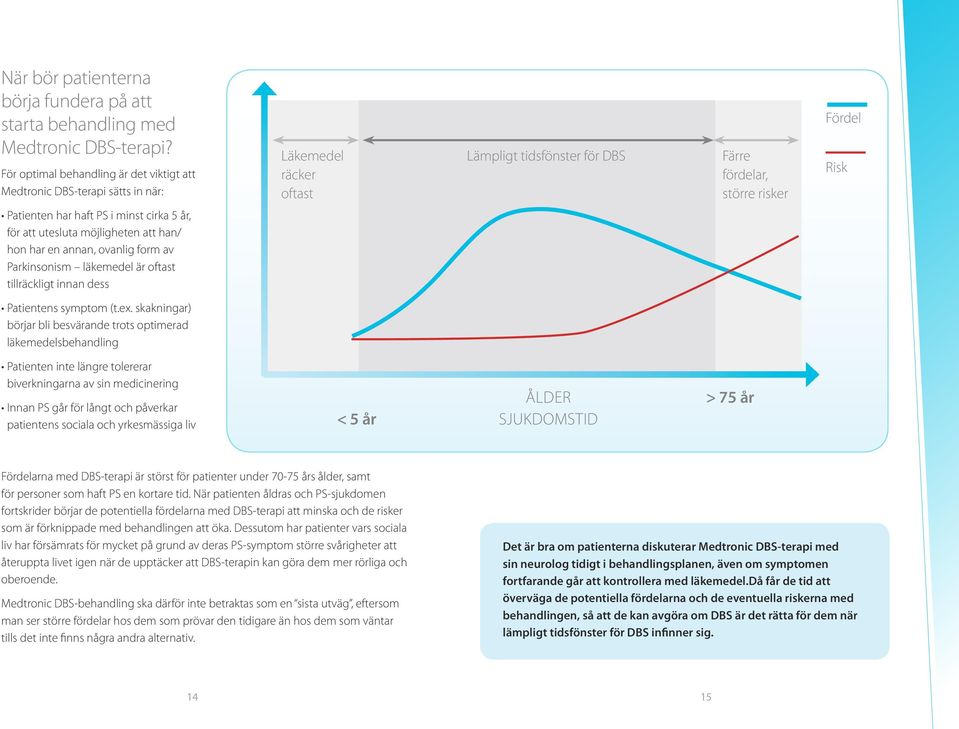 När bör patienterna börja fundera på att starta behandling med Medtronic DBS-terapi?

För optimal behandling är det viktigt att Medtronic DBS-terapi sätts in när:

• Patienten har haft PS i minst cirka 5 år, för att utesluta möjligheten att han/hon har en annan, ovanlig form av Parkinsonism – läkemedel är oftast tillräckligt innan dess

• Patientens symptom (t.ex. skakningar) börjar bli besvärande trots optimerad läkemedelsbehandling

• Patienten inte längre tolererar biverkningarna av sin medicinering

• Innan PS går för långt och påverkar patientens sociala och yrkesmässiga liv

Läkemedel räcker oftast

Lämpligt tidsfönster för DBS

Färre fördelar, större risker

Fördel

Risk

< 5 år

ÅLDER
SJUKDOMSTID

> 75 år

Fördelarna med DBS-terapi är störst för patienter under 70-75 års ålder, samt för personer som haft PS en kortare tid. När patienten åldras och PS-sjukdomen fortskrider börjar de potentiella fördelarna med DBS-terapi att minska och de risker som är förknippade med behandlingen att öka. Dessutom har patienter vars sociala liv har försämrats för mycket på grund av deras PS-symptom större svårigheter att återuppta livet igen när de upptäcker att DBS-terapin kan göra dem mer rörliga och oberoende.

Medtronic DBS-behandling ska därför inte betraktas som en "sista utväg", eftersom man ser större fördelar hos dem som prövar den tidigare än hos dem som väntar tills det inte finns några andra alternativ.

Det är bra om patienterna diskuterar Medtronic DBS-terapi med sin neurolog tidigt i behandlingsplanen, även om symptomen fortfarande går att kontrollera med läkemedel.Då får de tid att överväga de potentiella fördelarna och de eventuella riskerna med behandlingen, så att de kan avgöra om DBS är det rätta för dem när lämpligt tidsfönster för DBS infinner sig.

14

15